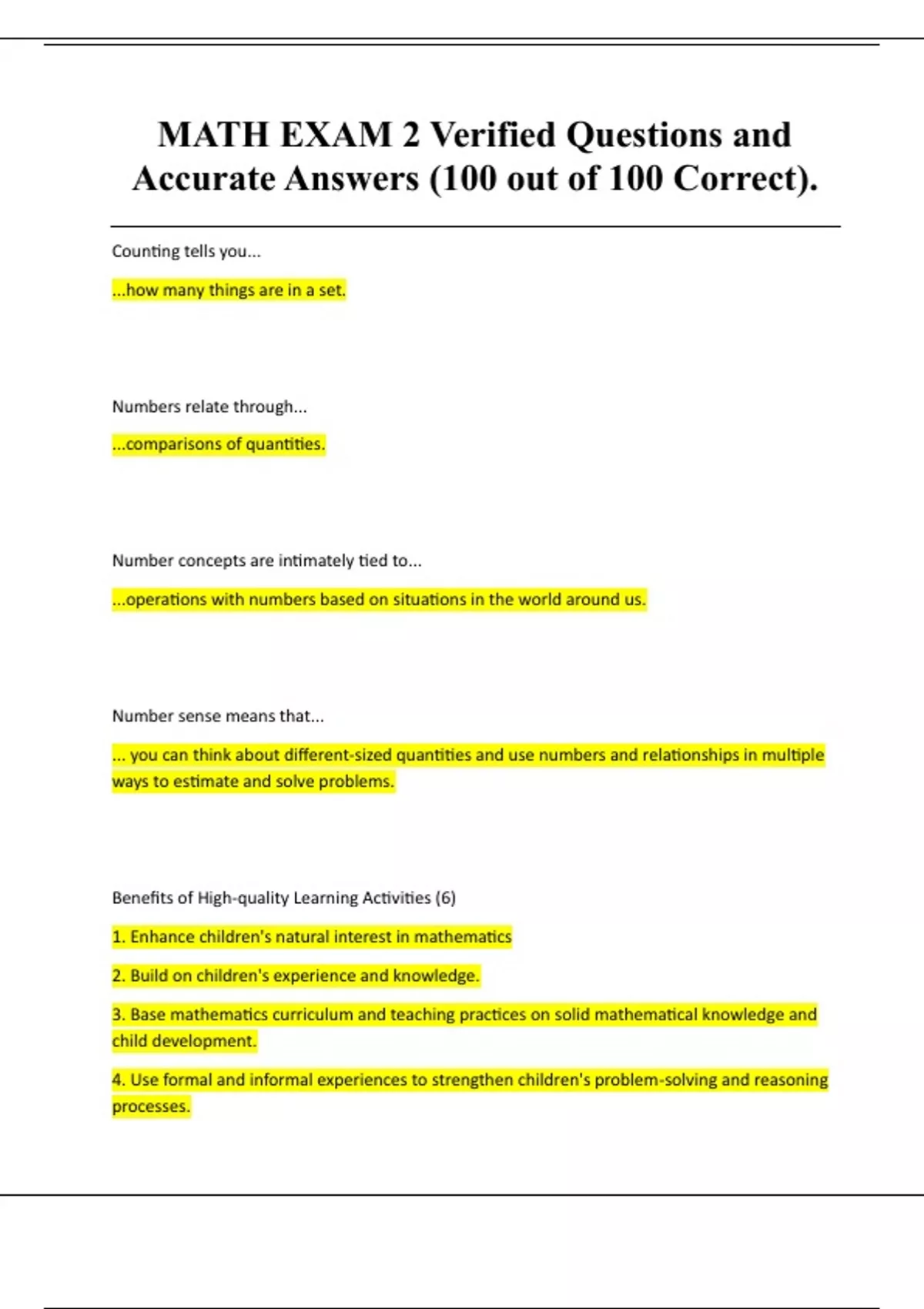 MATH EXAM 2 Verified Questions and Accurate Answers (100 out of 100 Correct).

Counting tells you...

...how many things are in a set.

Numbers relate through...

...comparisons of quantities.

Number concepts are intimately tied to...

...operations with numbers based on situations in the world around us.

Number sense means that...

... you can think about different-sized quantities and use numbers and relationships in multiple ways to estimate and solve problems.

Benefits of High-quality Learning Activities (6)

1. Enhance children's natural interest in mathematics

2. Build on children's experience and knowledge.

3. Base mathematics curriculum and teaching practices on solid mathematical knowledge and child development.

4. Use formal and informal experiences to strengthen children's problem-solving and reasoning processes.